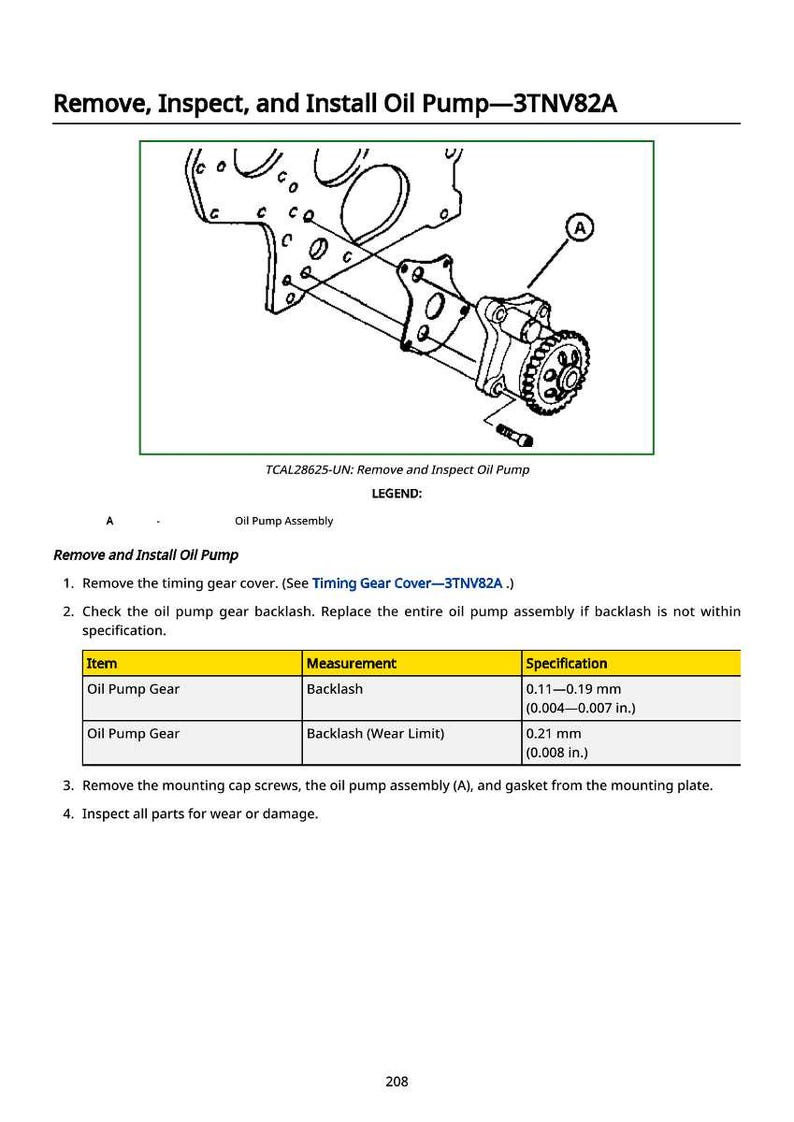 Remove, Inspect, and Install Oil Pump—3TNV82A

A

TCAL28625-UN: Remove and Inspect Oil Pump

LEGEND:

A - Oil Pump Assembly

Remove and Install Oil Pump

1. Remove the timing gear cover. (See Timing Gear Cover—3TNV82A .)

2. Check the oil pump gear backlash. Replace the entire oil pump assembly if backlash is not within specification.

| Item | Measurement | Specification |
|---|---|---|
| Oil Pump Gear | Backlash | 0.11—0.19 mm (0.004—0.007 in.) |
| Oil Pump Gear | Backlash (Wear Limit) | 0.21 mm (0.008 in.) |

3. Remove the mounting cap screws, the oil pump assembly (A), and gasket from the mounting plate.

4. Inspect all parts for wear or damage.

208